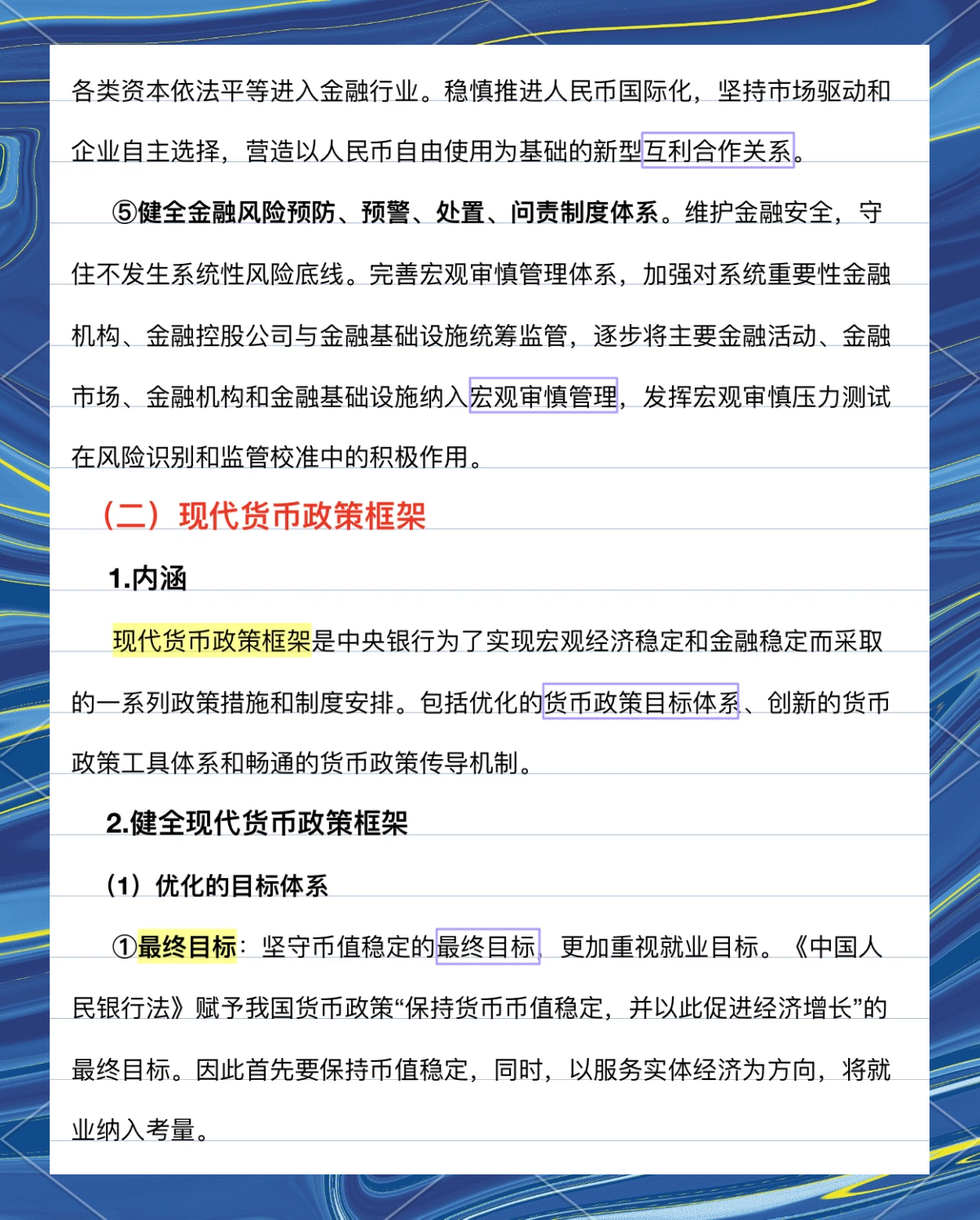 各类资本依法平等进入金融行业。稳慎推进人民币国际化，坚持市场驱动和企业自主选择，营造以人民币自由使用为基础的新型互利合作关系。

⑤健全金融风险预防、预警、处置、问责制度体系。维护金融安全，守住不发生系统性风险底线。完善宏观审慎管理体系，加强对系统重要性金融机构、金融控股公司与金融基础设施统筹监管，逐步将主要金融活动、金融市场、金融机构和金融基础设施纳入宏观审慎管理，发挥宏观审慎压力测试在风险识别和监管校准中的积极作用。

（二）现代货币政策框架

1.内涵

现代货币政策框架是中央银行为了实现宏观经济稳定和金融稳定而采取的一系列政策措施和制度安排。包括优化的货币政策目标体系、创新的货币政策工具体系和畅通的货币政策传导机制。

2.健全现代货币政策框架

（1）优化的目标体系

①最终目标：坚守币值稳定的最终目标，更加重视就业目标。《中国人民银行法》赋予我国货币政策“保持货币币值稳定，并以此促进经济增长”的最终目标。因此首先要保持币值稳定，同时，以服务实体经济为方向，将就业纳入考量。